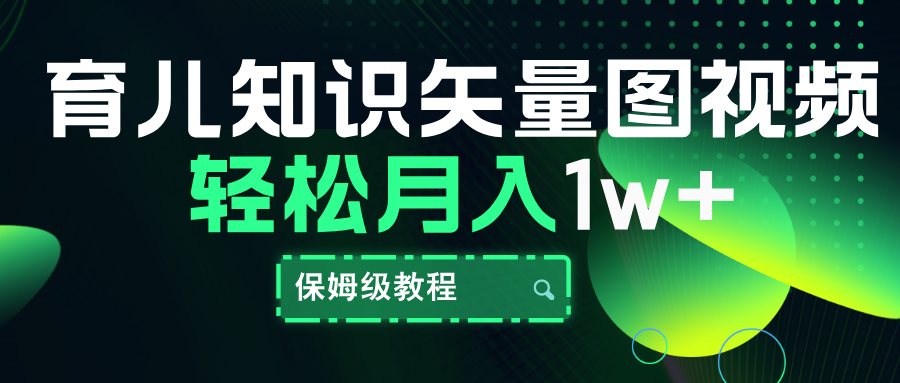 育儿知识矢量图视频

轻松月入1w+

保姆级教程